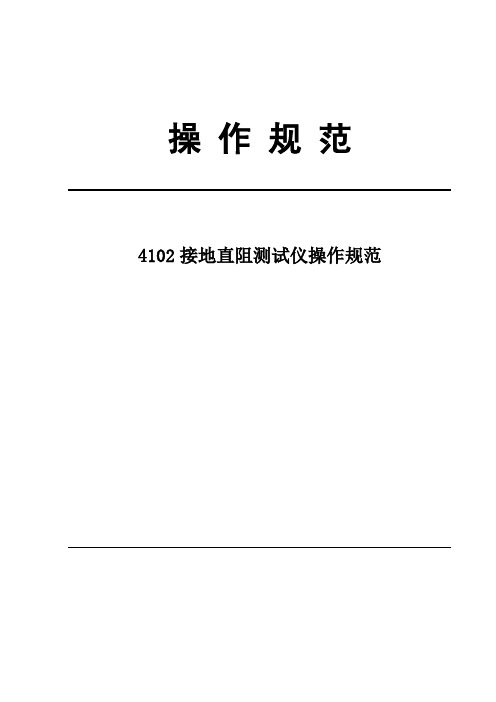 操 作 规 范

4102 接地直阻测试仪操作规范